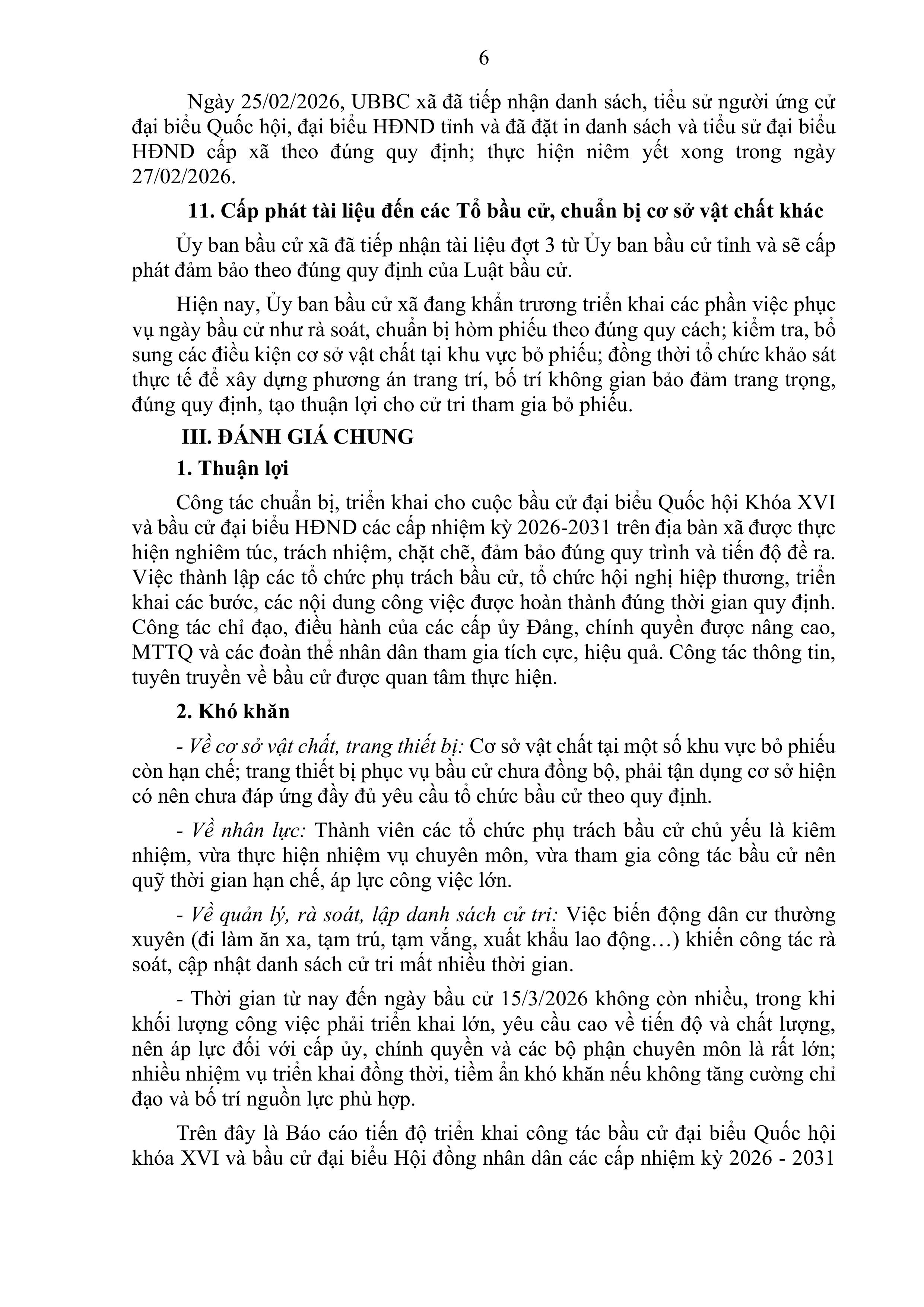 6

Ngày 25/02/2026, UBBC xã đã tiếp nhận danh sách, tiểu sử người ứng cử đại biểu Quốc hội, đại biểu HĐND tỉnh và đã đặt in danh sách và tiểu sử đại biểu HĐND cấp xã theo đúng quy định; thực hiện niêm yết xong trong ngày 27/02/2026.

11. Cấp phát tài liệu đến các Tổ bầu cử, chuẩn bị cơ sở vật chất khác

Ủy ban bầu cử xã đã tiếp nhận tài liệu đợt 3 từ Ủy ban bầu cử tỉnh và sẽ cấp phát đảm bảo theo đúng quy định của Luật bầu cử.

Hiện nay, Ủy ban bầu cử xã đang khẩn trương triển khai các phần việc phục vụ ngày bầu cử như rà soát, chuẩn bị hòm phiếu theo đúng quy cách; kiểm tra, bổ sung các điều kiện cơ sở vật chất tại khu vực bỏ phiếu; đồng thời tổ chức khảo sát thực tế để xây dựng phương án trang trí, bố trí không gian bảo đảm trang trọng, đúng quy định, tạo thuận lợi cho cử tri tham gia bỏ phiếu.

III. ĐÁNH GIÁ CHUNG

1. Thuận lợi

Công tác chuẩn bị, triển khai cho cuộc bầu cử đại biểu Quốc hội Khóa XVI và bầu cử đại biểu HĐND các cấp nhiệm kỳ 2026-2031 trên địa bàn xã được thực hiện nghiêm túc, trách nhiệm, chặt chẽ, đảm bảo đúng quy trình và tiến độ đề ra. Việc thành lập các tổ chức phụ trách bầu cử, tổ chức hội nghị hiệp thương, triển khai các bước, các nội dung công việc được hoàn thành đúng thời gian quy định. Công tác chỉ đạo, điều hành của các cấp ủy Đảng, chính quyền được nâng cao, MTTQ và các đoàn thể nhân dân tham gia tích cực, hiệu quả. Công tác thông tin, tuyên truyền về bầu cử được quan tâm thực hiện.

2. Khó khăn

- Về cơ sở vật chất, trang thiết bị: Cơ sở vật chất tại một số khu vực bỏ phiếu còn hạn chế; trang thiết bị phục vụ bầu cử chưa đồng bộ, phải tận dụng cơ sở hiện có nên chưa đáp ứng đầy đủ yêu cầu tổ chức bầu cử theo quy định.

- Về nhân lực: Thành viên các tổ chức phụ trách bầu cử chủ yếu là kiêm nhiệm, vừa thực hiện nhiệm vụ chuyên môn, vừa tham gia công tác bầu cử nên quỹ thời gian hạn chế, áp lực công việc lớn.

- Về quản lý, rà soát, lập danh sách cử tri: Việc biến động dân cư thường xuyên (đi làm ăn xa, tạm trú, tạm vắng, xuất khẩu lao động…) khiến công tác rà soát, cập nhật danh sách cử tri mất nhiều thời gian.

- Thời gian từ nay đến ngày bầu cử 15/3/2026 không còn nhiều, trong khi khối lượng công việc phải triển khai lớn, yêu cầu cao về tiến độ và chất lượng, nên áp lực đối với cấp ủy, chính quyền và các bộ phận chuyên môn là rất lớn; nhiều nhiệm vụ triển khai đồng thời, tiềm ẩn khó khăn nếu không tăng cường chỉ đạo và bố trí nguồn lực phù hợp.

Trên đây là Báo cáo tiến độ triển khai công tác bầu cử đại biểu Quốc hội khóa XVI và bầu cử đại biểu Hội đồng nhân dân các cấp nhiệm kỳ 2026 - 2031